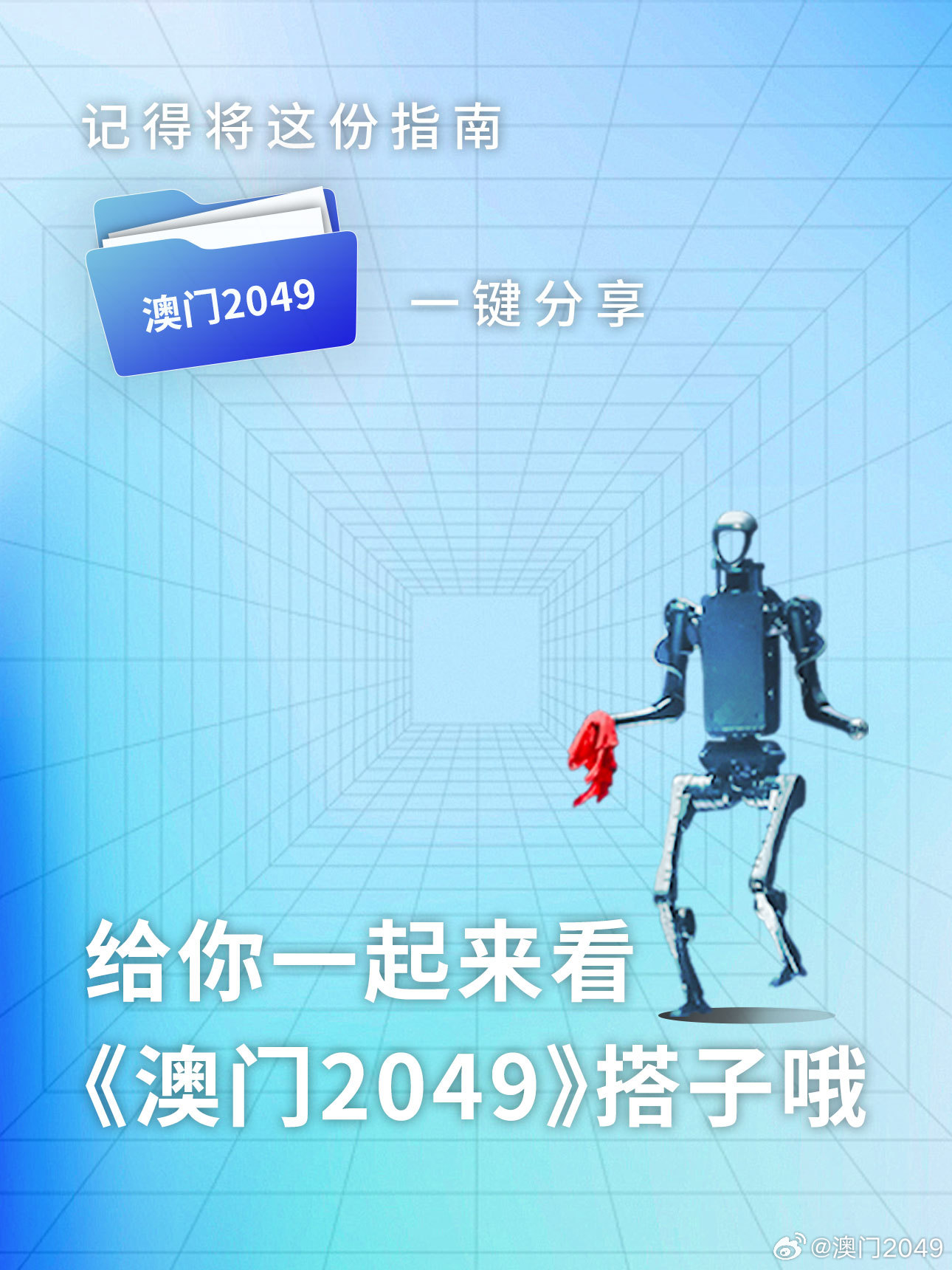 记得将这份指南

澳门2049

一键分享

给你一起来看
《澳门2049》搭子哦

@澳门2049